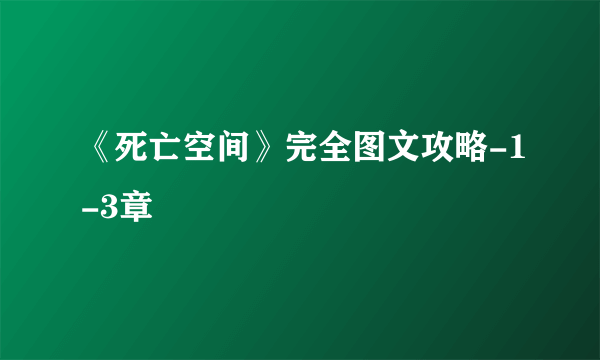 《死亡空间》完全图文攻略-1-3章